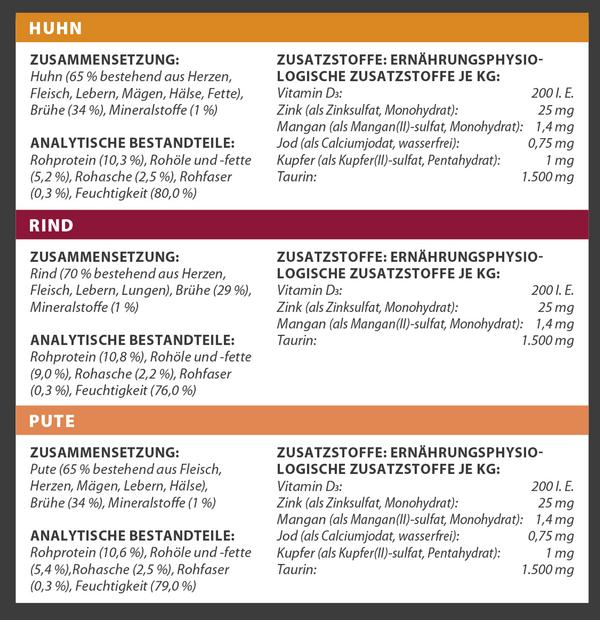 HUHN

ZUSAMMENSETZUNG:
Huhn (65 % bestehend aus Herzen, Fleisch, Lebern, Mägen, Hälse, Fette), Brühe (34 %), Mineralstoffe (1 %)

ANALYTISCHE BESTANDTEILE:
Rohprotein (10,3 %), Rohöle und -fette (5,2 %), Rohasche (2,5 %), Rohfaser (0,3 %), Feuchtigkeit (80,0 %)

ZUSATZSTOFFE: ERNÄHRUNGSPHYSIOLOGISCHE ZUSATZSTOFFE JE KG:
Vitamin $D_3$: 200 I. E.
Zink (als Zinksulfat, Monohydrat): 25 mg
Mangan (als Mangan(II)-sulfat, Monohydrat): 1,4 mg
Jod (als Calciumjodat, wasserfrei): 0,75 mg
Kupfer (als Kupfer(II)-sulfat, Pentahydrat): 1 mg
Taurin: 1.500 mg

RIND

ZUSAMMENSETZUNG:
Rind (70 % bestehend aus Herzen, Fleisch, Lebern, Lungen), Brühe (29 %), Mineralstoffe (1 %)

ANALYTISCHE BESTANDTEILE:
Rohprotein (10,8 %), Rohöle und -fette (9,0 %), Rohasche (2,2 %), Rohfaser (0,3 %), Feuchtigkeit (76,0 %)

ZUSATZSTOFFE: ERNÄHRUNGSPHYSIOLOGISCHE ZUSATZSTOFFE JE KG:
Vitamin $D_3$: 200 I. E.
Zink (als Zinksulfat, Monohydrat): 25 mg
Mangan (als Mangan(II)-sulfat, Monohydrat): 1,4 mg
Taurin: 1.500 mg

PUTE

ZUSAMMENSETZUNG:
Pute (65 % bestehend aus Fleisch, Herzen, Mägen, Lebern, Hälse), Brühe (34 %), Mineralstoffe (1 %)

ANALYTISCHE BESTANDTEILE:
Rohprotein (10,6 %), Rohöle und -fette (5,4 %),Rohasche (2,5 %), Rohfaser (0,3 %), Feuchtigkeit (79,0 %)

ZUSATZSTOFFE: ERNÄHRUNGSPHYSIOLOGISCHE ZUSATZSTOFFE JE KG:
Vitamin $D_3$: 200 I. E.
Zink (als Zinksulfat, Monohydrat): 25 mg
Mangan (als Mangan(II)-sulfat, Monohydrat): 1,4 mg
Jod (als Calciumjodat, wasserfrei): 0,75 mg
Kupfer (als Kupfer(II)-sulfat, Pentahydrat): 1 mg
Taurin: 1.500 mg